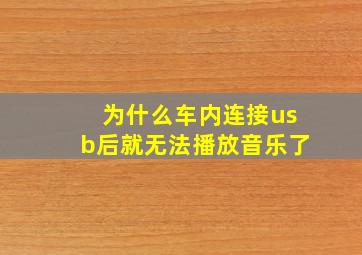 为什么车内连接usb后就无法播放音乐了